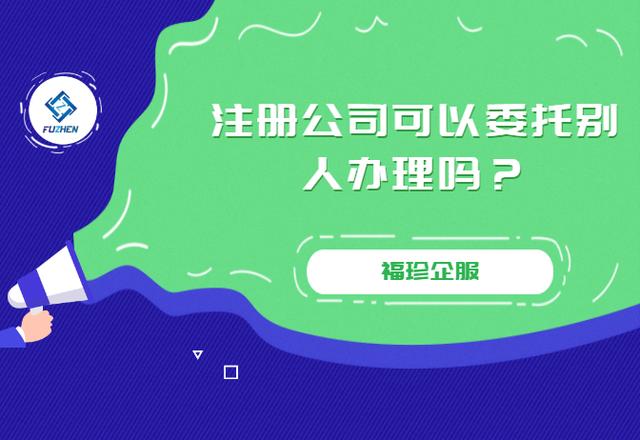 FUZHEN

注册公司可以委托别人办理吗？

福珍企服